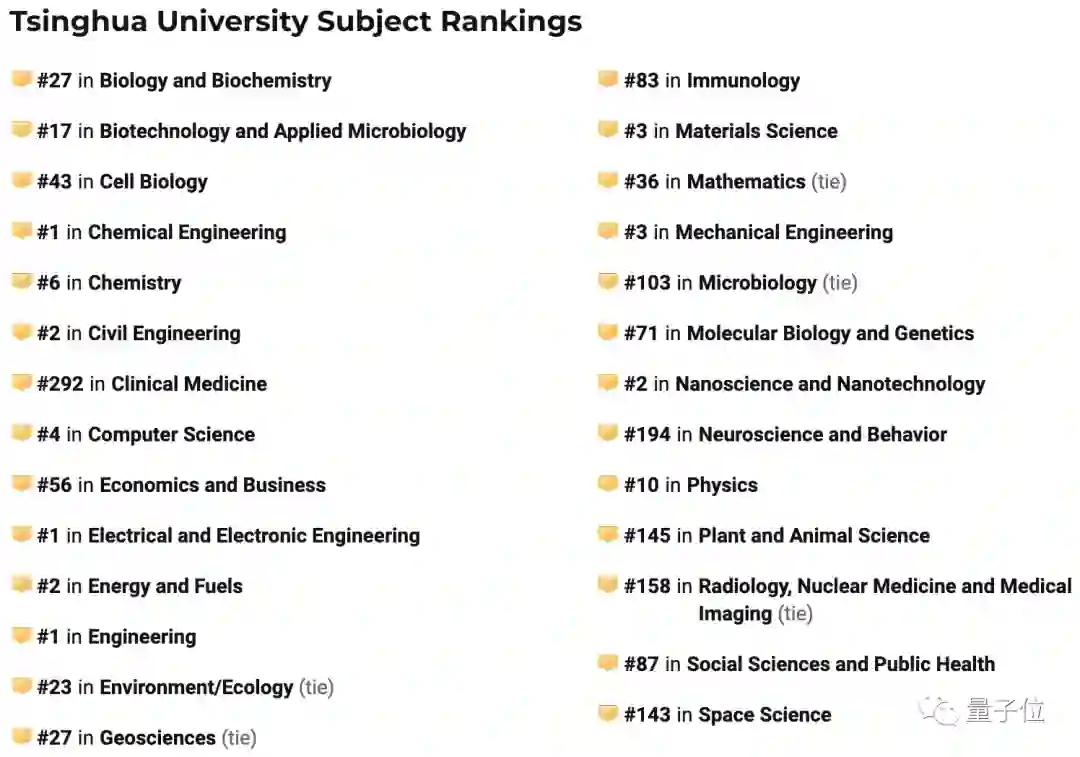 Tsinghua University Subject Rankings

#27 in Biology and Biochemistry

#17 in Biotechnology and Applied Microbiology

#43 in Cell Biology

#1 in Chemical Engineering

#6 in Chemistry

#2 in Civil Engineering

#292 in Clinical Medicine

#4 in Computer Science

#56 in Economics and Business

#1 in Electrical and Electronic Engineering

#2 in Energy and Fuels

#1 in Engineering

#23 in Environment/Ecology (tie)

#27 in Geosciences (tie)

#83 in Immunology

#3 in Materials Science

#36 in Mathematics (tie)

#3 in Mechanical Engineering

#103 in Microbiology (tie)

#71 in Molecular Biology and Genetics

#2 in Nanoscience and Nanotechnology

#194 in Neuroscience and Behavior

#10 in Physics

#145 in Plant and Animal Science

#158 in Radiology, Nuclear Medicine and Medical Imaging (tie)

#87 in Social Sciences and Public Health

#143 in Space Science

量子位